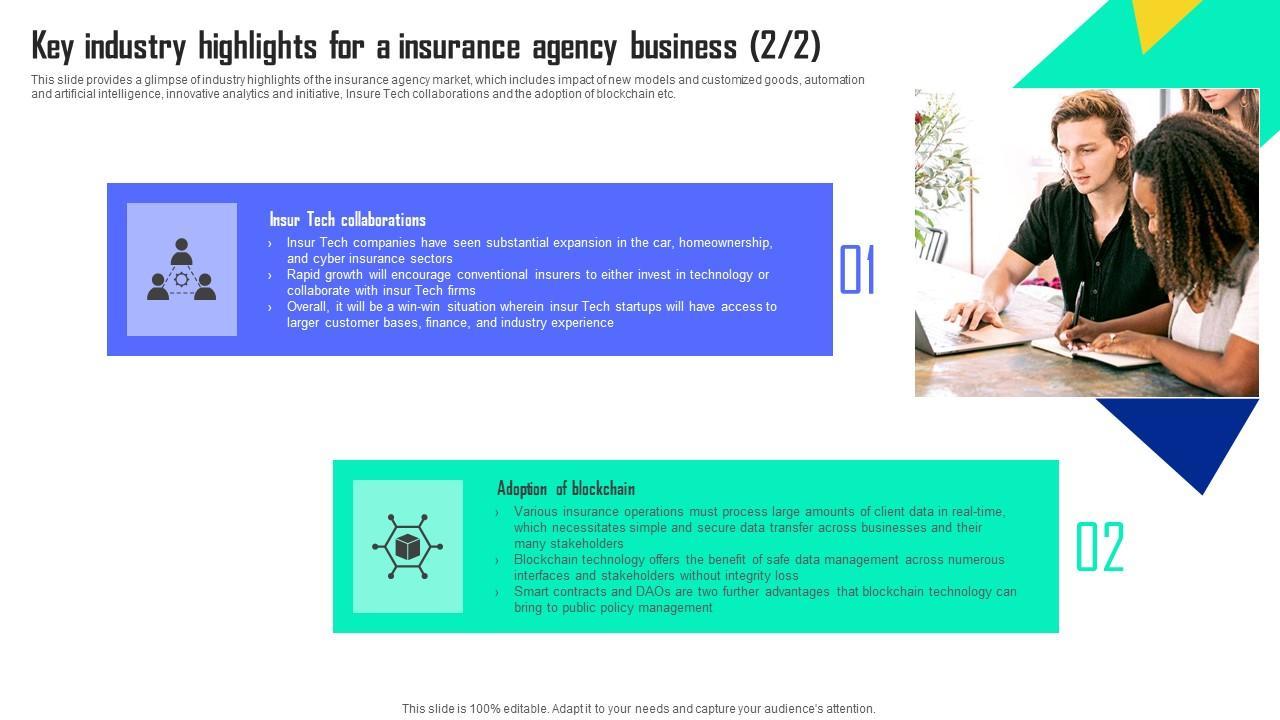 Key industry highlights for a insurance agency business (2/2)

This slide provides a glimpse of industry highlights of the insurance agency market, which includes impact of new models and customized goods, automation and artificial intelligence, innovative analytics and initiative, Insure Tech collaborations and the adoption of blockchain etc.

Insur Tech collaborations

› Insur Tech companies have seen substantial expansion in the car, homeownership, and cyber insurance sectors
› Rapid growth will encourage conventional insurers to either invest in technology or collaborate with insur Tech firms
› Overall, it will be a win-win situation wherein insur Tech startups will have access to larger customer bases, finance, and industry experience

01

Adoption of blockchain

› Various insurance operations must process large amounts of client data in real-time, which necessitates simple and secure data transfer across businesses and their many stakeholders
› Blockchain technology offers the benefit of safe data management across numerous interfaces and stakeholders without integrity loss
› Smart contracts and DAOs are two further advantages that blockchain technology can bring to public policy management

02

This slide is 100% editable. Adapt it to your needs and capture your audience's attention.